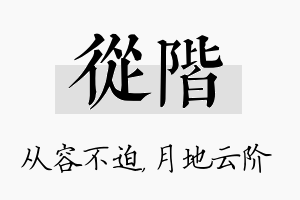 從階

从容不迫, 月地云阶